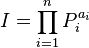 $I = \prod_{i=1}^{n} P_i^{a_i}$